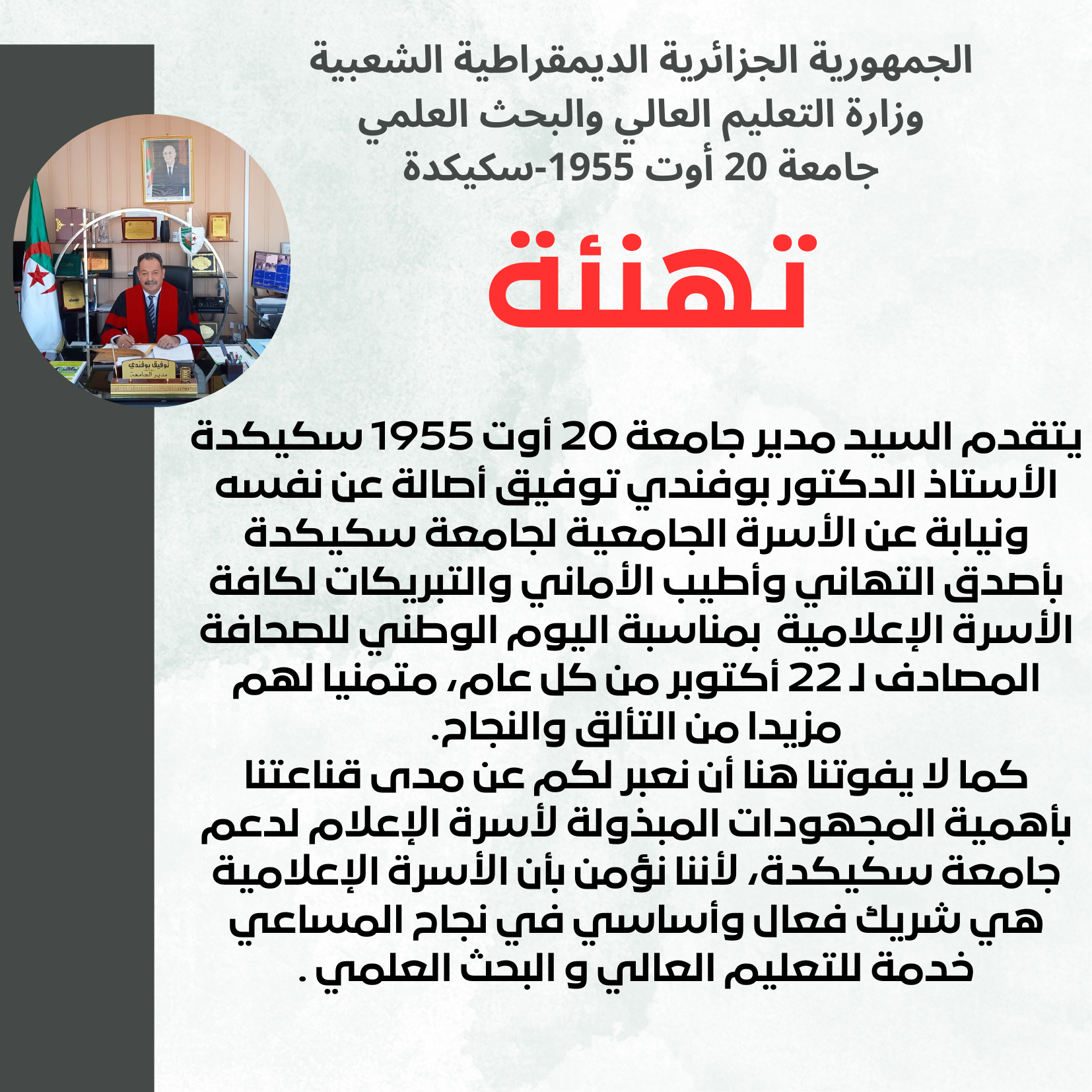 الجمهورية الجزائرية الديمقراطية الشعبية
وزارة التعليم العالي والبحث العلمي
جامعة 20 أوت 1955-سكيكدة

تهنئة

توفيق بوفندي
مدير الجامعة

يتقدم السيد مدير جامعة 20 أوت 1955 سكيكدة الأستاذ الدكتور بوفندي توفيق أصالة عن نفسه ونيابة عن الأسرة الجامعية لجامعة سكيكدة بأصدق التهاني وأطيب الأماني والتبريكات لكافة الأسرة الإعلامية بمناسبة اليوم الوطني للصحافة المصادف لـ 22 أكتوبر من كل عام، متمنيا لهم مزيدا من التألق والنجاح.
كما لا يفوتنا هنا أن نعبر لكم عن مدى قناعتنا بأهمية المجهودات المبذولة لأسرة الإعلام لدعم جامعة سكيكدة، لأننا نؤمن بأن الأسرة الإعلامية هي شريك فعال وأساسي في نجاح المساعي خدمة للتعليم العالي و البحث العلمي .